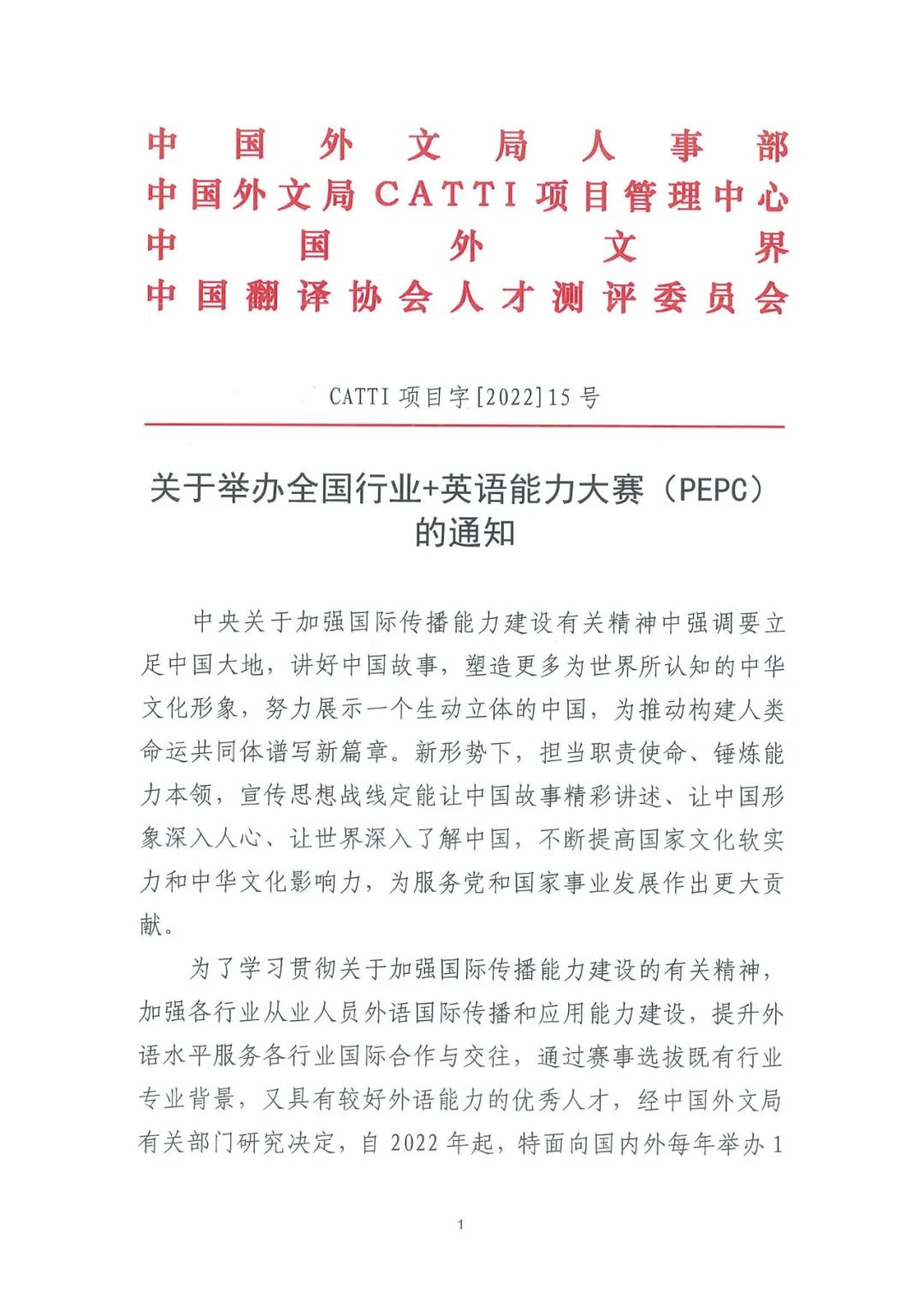 中国外文局人事部
中国外文局CATTI项目管理中心
中国外文界
中国翻译协会人才测评委员会

CATTI 项目字[2022]15 号

关于举办全国行业+英语能力大赛（PEPC）的通知

中央关于加强国际传播能力建设有关精神中强调要立足中国大地，讲好中国故事，塑造更多为世界所认知的中华文化形象，努力展示一个生动立体的中国，为推动构建人类命运共同体谱写新篇章。新形势下，担当职责使命、锤炼能力本领，宣传思想战线定能让中国故事精彩讲述、让中国形象深入人心、让世界深入了解中国，不断提高国家文化软实力和中华文化影响力，为服务党和国家事业发展作出更大贡献。

为了学习贯彻关于加强国际传播能力建设的有关精神，加强各行业从业人员外语国际传播和应用能力建设，提升外语水平服务各行业国际合作与交往，通过赛事选拔既有行业专业背景，又具有较好外语能力的优秀人才，经中国外文局有关部门研究决定，自 2022 年起，特面向国内外每年举办 1

1